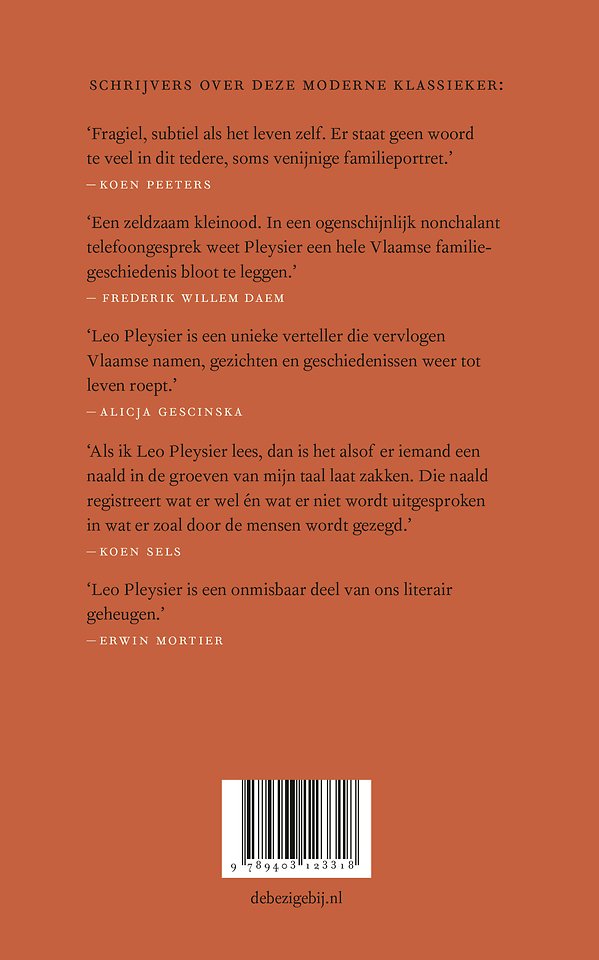 SCHRIJVERS OVER DEZE MODERNE KLASSIEKER:

'Fragiel, subtiel als het leven zelf. Er staat geen woord te veel in dit tedere, soms venijnige familieportret.'
— KOEN PEETERS

'Een zeldzaam kleinood. In een ogenschijnlijk nonchalant telefoongesprek weet Pleysier een hele Vlaamse familiegeschiedenis bloot te leggen.'
— FREDERIK WILLEM DAEM

'Leo Pleysier is een unieke verteller die vervlogen Vlaamse namen, gezichten en geschiedenissen weer tot leven roept.'
— ALICJA GESCINSKA

'Als ik Leo Pleysier lees, dan is het alsof er iemand een naald in de groeven van mijn taal laat zakken. Die naald registreert wat er wel én wat er niet wordt uitgesproken in wat er zoal door de mensen wordt gezegd.'
— KOEN SELS

'Leo Pleysier is een onmisbaar deel van ons literair geheugen.'
— ERWIN MORTIER

9 789403 123318

debezigebij.nl